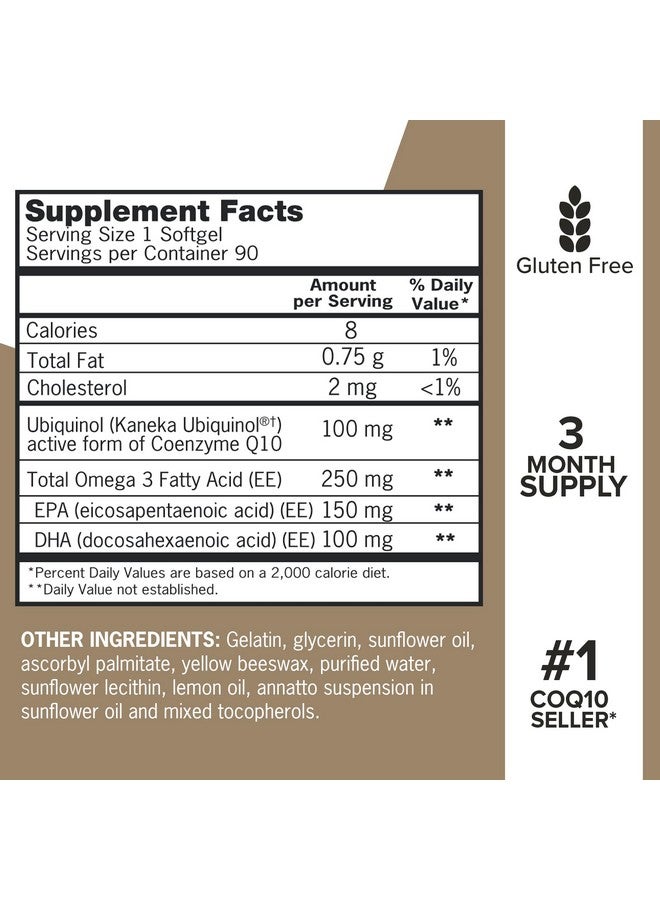 Supplement Facts
Serving Size 1 Softgel
Servings per Container 90

| | Amount per Serving | % Daily Value* |
|---|---|---|
| Calories | 8 | |
| Total Fat | 0.75 g | 1% |
| Cholesterol | 2 mg | <1% |
| Ubiquinol (Kaneka Ubiquinol®†) active form of Coenzyme Q10 | 100 mg | ** |
| Total Omega 3 Fatty Acid (EE) | 250 mg | ** |
| EPA (eicosapentaenoic acid) (EE) | 150 mg | ** |
| DHA (docosahexaenoic acid) (EE) | 100 mg | ** |

*Percent Daily Values are based on a 2,000 calorie diet.
**Daily Value not established.

OTHER INGREDIENTS: Gelatin, glycerin, sunflower oil, ascorbyl palmitate, yellow beeswax, purified water, sunflower lecithin, lemon oil, annatto suspension in sunflower oil and mixed tocopherols.

Gluten Free

3 MONTH SUPPLY

#1 COQ10 SELLER*